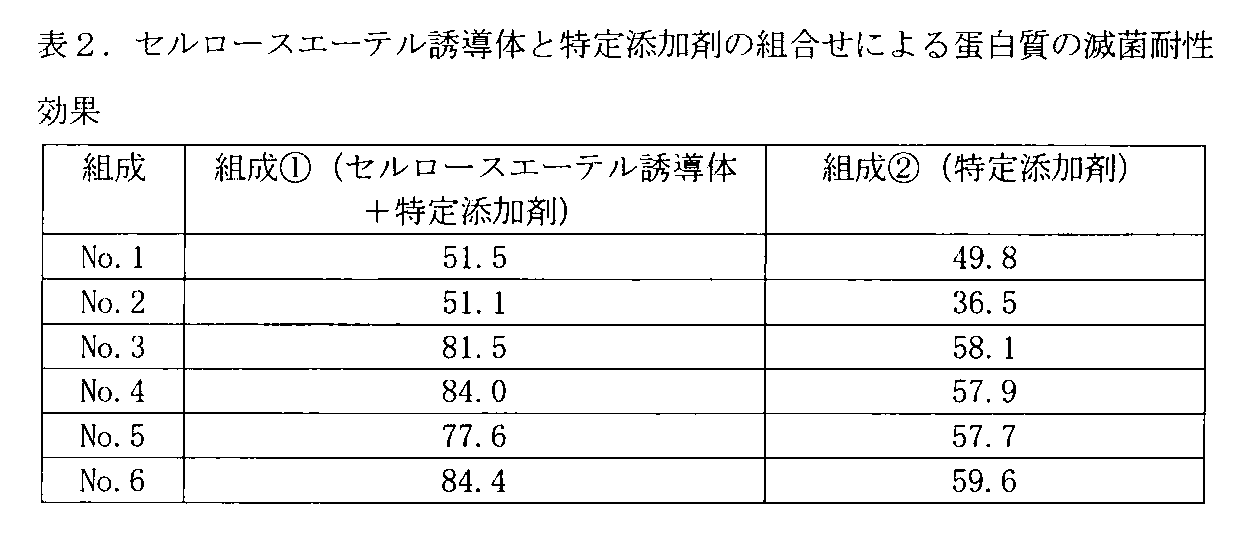 表２．セルロースエーテル誘導体と特定添加剤の組合せによる蛋白質の滅菌耐性効果

| 組成 | 組成①（セルロースエーテル誘導体＋特定添加剤） | 組成②（特定添加剤） |
|---|---|---|
| No. 1 | 51. 5 | 49. 8 |
| No. 2 | 51. 1 | 36. 5 |
| No. 3 | 81. 5 | 58. 1 |
| No. 4 | 84. 0 | 57. 9 |
| No. 5 | 77. 6 | 57. 7 |
| No. 6 | 84. 4 | 59. 6 |